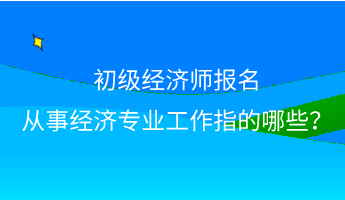 初级经济师报名
从事经济专业工作指的哪些？